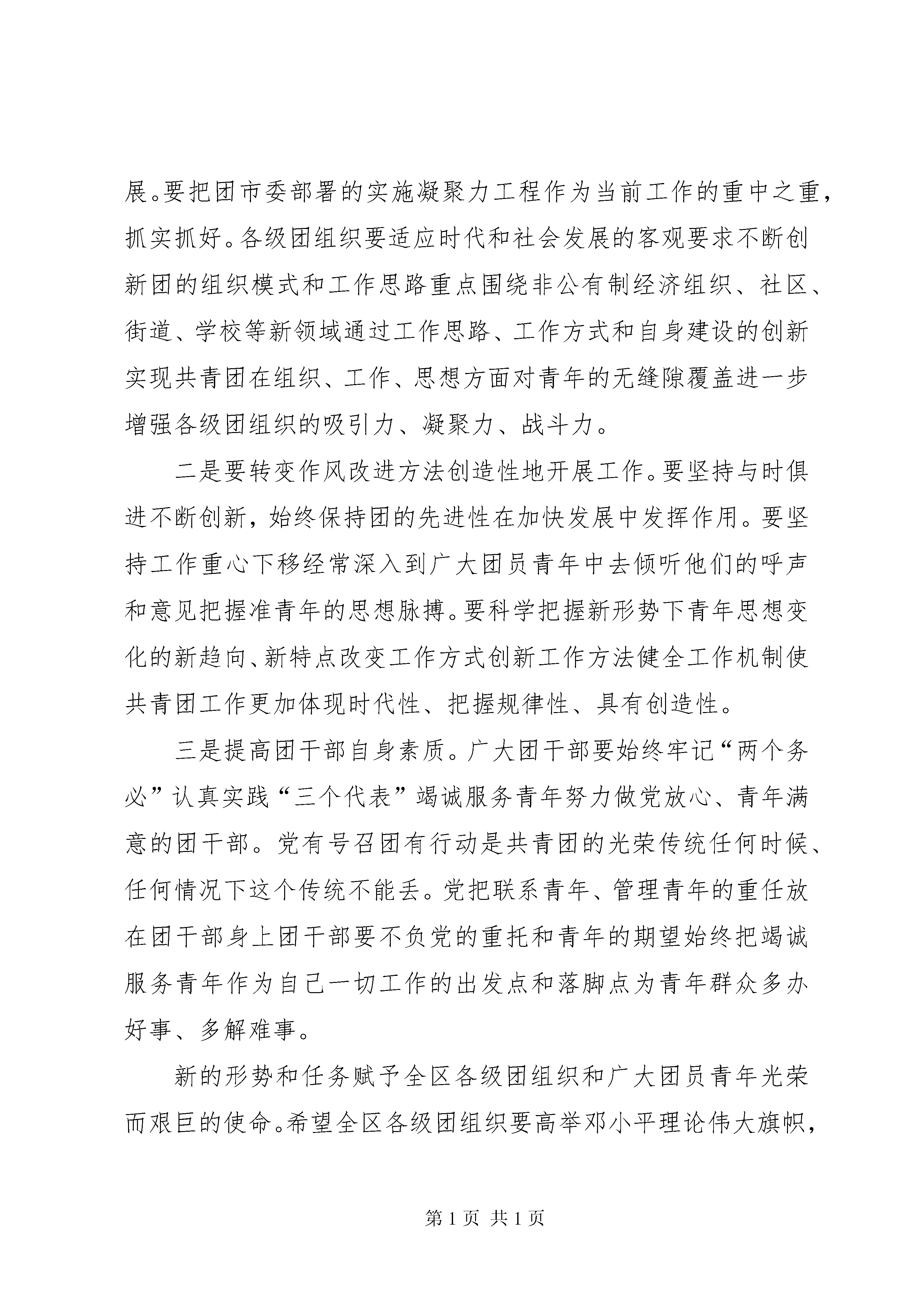 展。要把团市委部署的实施凝聚力工程作为当前工作的重中之重，抓实抓好。各级团组织要适应时代和社会发展的客观要求不断创新团的组织模式和工作思路重点围绕非公有制经济组织、社区、街道、学校等新领域通过工作思路、工作方式和自身建设的创新实现共青团在组织、工作、思想方面对青年的无缝隙覆盖进一步增强各级团组织的吸引力、凝聚力、战斗力。

二是要转变作风改进方法创造性地开展工作。要坚持与时俱进不断创新，始终保持团的先进性在加快发展中发挥作用。要坚持工作重心下移经常深入到广大团员青年中去倾听他们的呼声和意见把握准青年的思想脉搏。要科学把握新形势下青年思想变化的新趋向、新特点改变工作方式创新工作方法健全工作机制使共青团工作更加体现时代性、把握规律性、具有创造性。

三是提高团干部自身素质。广大团干部要始终牢记“两个务必”认真实践“三个代表”竭诚服务青年努力做党放心、青年满意的团干部。党有号召团有行动是共青团的光荣传统任何时候、任何情况下这个传统不能丢。党把联系青年、管理青年的重任放在团干部身上团干部要不负党的重托和青年的期望始终把竭诚服务青年作为自己一切工作的出发点和落脚点为青年群众多办好事、多解难事。

新的形势和任务赋予全区各级团组织和广大团员青年光荣而艰巨的使命。希望全区各级团组织要高举邓小平理论伟大旗帜，

第 1 页 共 1 页